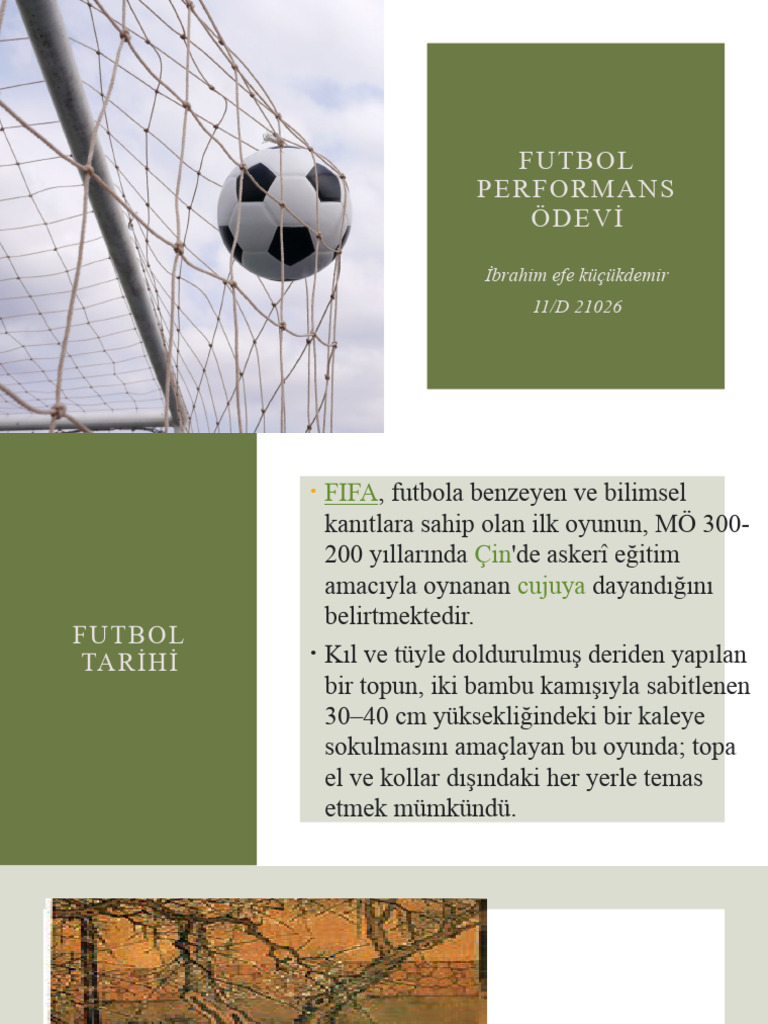 FUTBOL PERFORMANS ÖDEVİ

İbrahim efe küçükdemir
11/D 21026

FUTBOL TARİHİ

• FIFA, futbola benzeyen ve bilimsel kanıtlara sahip olan ilk oyunun, MÖ 300-200 yıllarında Çin'de askerî eğitim amacıyla oynanan cujuya dayandığını belirtmektedir.

• Kıl ve tüyle doldurulmuş deriden yapılan bir topun, iki bambu kamışıyla sabitlenen 30–40 cm yüksekliğindeki bir kaleye sokulmasını amaçlayan bu oyunda; topa el ve kollar dışındaki her yerle temas etmek mümkündü.